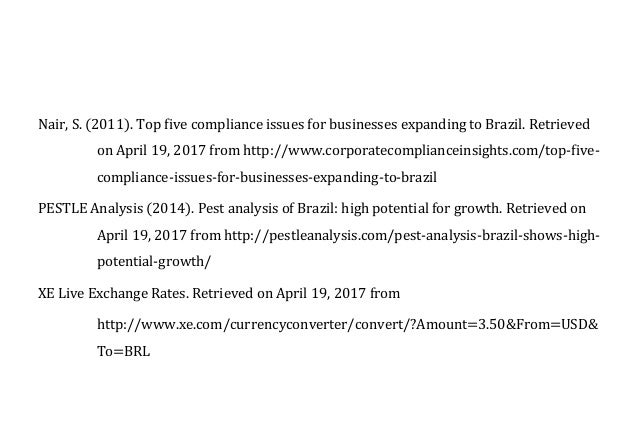 Nair, S. (2011). Top five compliance issues for businesses expanding to Brazil. Retrieved on April 19, 2017 from http://www.corporatecomplianceinsights.com/top-five-compliance-issues-for-businesses-expanding-to-brazil

PESTLE Analysis (2014). Pest analysis of Brazil: high potential for growth. Retrieved on April 19, 2017 from http://pestleanalysis.com/pest-analysis-brazil-shows-high-potential-growth/

XE Live Exchange Rates. Retrieved on April 19, 2017 from

http://www.xe.com/currencyconverter/convert/?Amount=3.50&From=USD&To=BRL